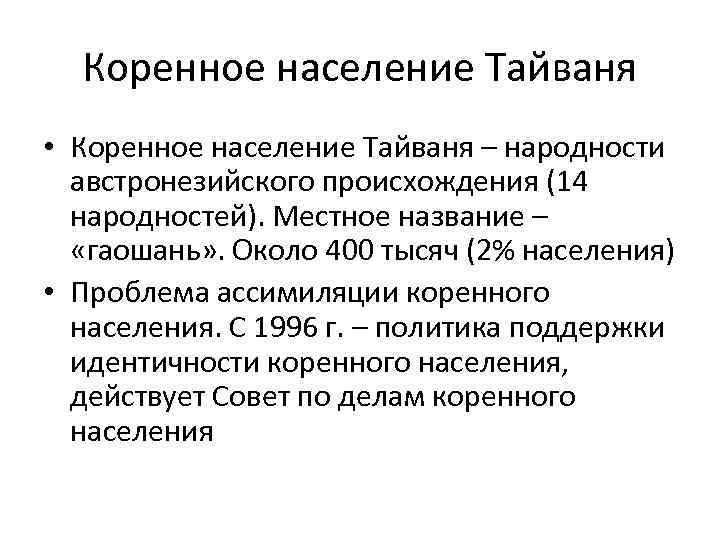 Коренное население Тайваня

• Коренное население Тайваня – народности австронезийского происхождения (14 народностей). Местное название – «гаошань». Около 400 тысяч (2% населения)
• Проблема ассимиляции коренного населения. С 1996 г. – политика поддержки идентичности коренного населения, действует Совет по делам коренного населения